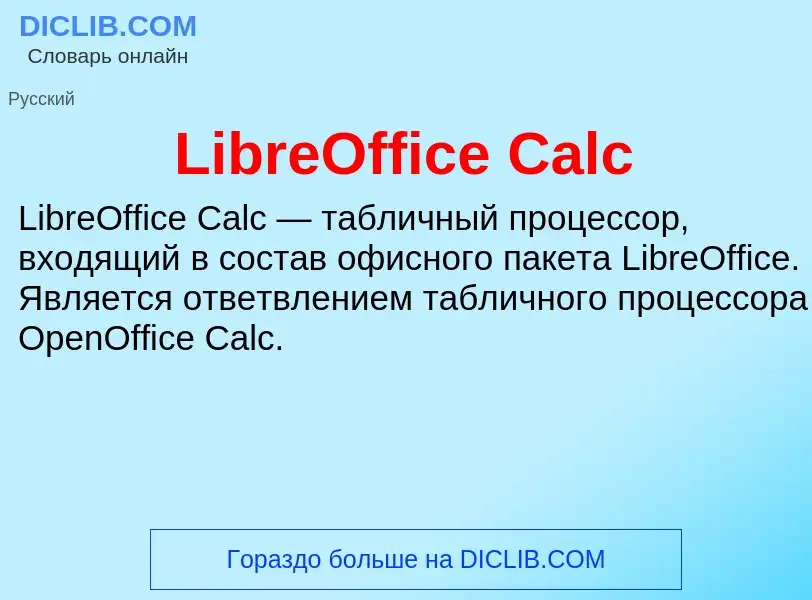 DICLIB.COM
Словарь онлайн

Русский

LibreOffice Calc

LibreOffice Calc — табличный процессор, входящий в состав офисного пакета LibreOffice. Является ответвлением табличного процессора OpenOffice Calc.

Гораздо больше на DICLIB.COM